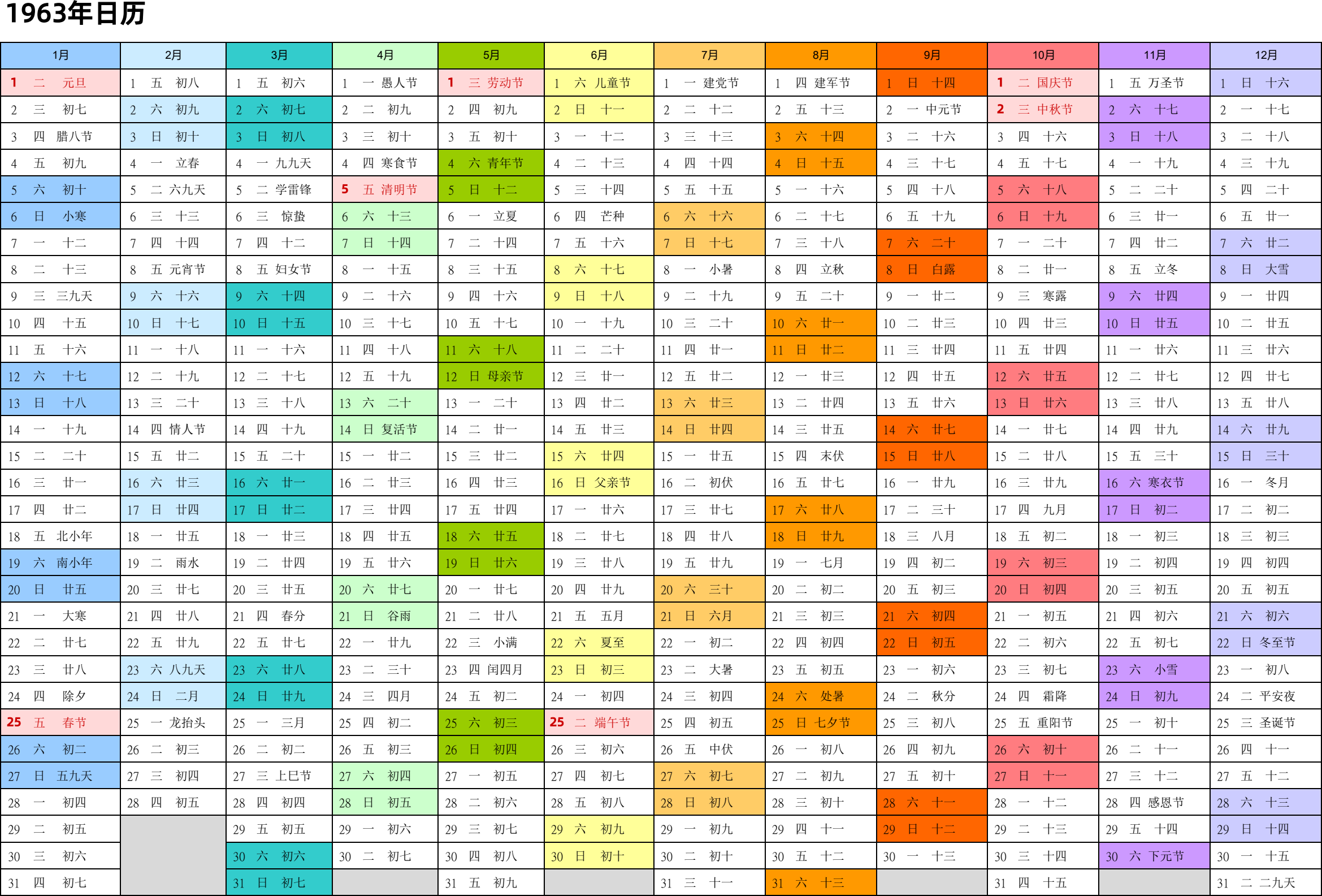 1963年日历

| 1月 | 2月 | 3月 | 4月 | 5月 | 6月 | 7月 | 8月 | 9月 | 10月 | 11月 | 12月 |
|---|---|---|---|---|---|---|---|---|---|---|---|
| 1 二 元旦 | 1 五 初八 | 1 五 初六 | 1 一 愚人节 | 1 三 劳动节 | 1 六 儿童节 | 1 一 建党节 | 1 四 建军节 | 1 日 十四 | 1 二 国庆节 | 1 五 万圣节 | 1 日 十六 |
| 2 三 初七 | 2 六 初九 | 2 六 初七 | 2 二 初九 | 2 四 初九 | 2 日 十一 | 2 二 十二 | 2 五 十三 | 2 一 中元节 | 2 三 中秋节 | 2 六 十七 | 2 一 十七 |
| 3 四 腊八节 | 3 日 初十 | 3 日 初八 | 3 三 初十 | 3 五 初十 | 3 一 十二 | 3 三 十三 | 3 六 十四 | 3 二 十六 | 3 四 十六 | 3 日 十八 | 3 二 十八 |
| 4 五 初九 | 4 一 立春 | 4 一 九九天 | 4 四 寒食节 | 4 六 青年节 | 4 二 十三 | 4 四 十四 | 4 日 十五 | 4 三 十七 | 4 五 十七 | 4 一 十九 | 4 三 十九 |
| 5 六 初十 | 5 二 六九天 | 5 二 学雷锋 | 5 五 清明节 | 5 日 十二 | 5 三 十四 | 5 五 十五 | 5 一 十六 | 5 四 十八 | 5 六 十八 | 5 二 二十 | 5 四 二十 |
| 6 日 小寒 | 6 三 十三 | 6 三 惊蛰 | 6 六 十三 | 6 一 立夏 | 6 四 芒种 | 6 六 十六 | 6 二 十七 | 6 五 十九 | 6 日 十九 | 6 三 廿一 | 6 五 廿一 |
| 7 一 十二 | 7 四 十四 | 7 四 十二 | 7 日 十四 | 7 二 十四 | 7 五 十六 | 7 日 十七 | 7 三 十八 | 7 六 二十 | 7 一 二十 | 7 四 廿二 | 7 六 廿二 |
| 8 二 十三 | 8 五 元宵节 | 8 五 妇女节 | 8 一 十五 | 8 三 十五 | 8 六 十七 | 8 一 小暑 | 8 四 立秋 | 8 日 白露 | 8 二 廿一 | 8 五 立冬 | 8 日 大雪 |
| 9 三 三九天 | 9 六 十六 | 9 六 十四 | 9 二 十六 | 9 四 十六 | 9 日 十八 | 9 二 十九 | 9 五 二十 | 9 一 廿二 | 9 三 寒露 | 9 六 廿四 | 9 一 廿四 |
| 10 四 十五 | 10 日 十七 | 10 日 十五 | 10 三 十七 | 10 五 十七 | 10 一 十九 | 10 三 二十 | 10 六 廿一 | 10 二 廿三 | 10 四 廿三 | 10 日 廿五 | 10 二 廿五 |
| 11 五 十六 | 11 一 十八 | 11 一 十六 | 11 四 十八 | 11 六 十八 | 11 二 二十 | 11 四 廿一 | 11 日 廿二 | 11 三 廿四 | 11 五 廿四 | 11 一 廿六 | 11 三 廿六 |
| 12 六 十七 | 12 二 十九 | 12 二 十七 | 12 五 十九 | 12 日 母亲节 | 12 三 廿一 | 12 五 廿二 | 12 一 廿三 | 12 四 廿五 | 12 六 廿五 | 12 二 廿七 | 12 四 廿七 |
| 13 日 十八 | 13 三 二十 | 13 三 十八 | 13 六 二十 | 13 一 二十 | 13 四 廿二 | 13 六 廿三 | 13 二 廿四 | 13 五 廿六 | 13 日 廿六 | 13 三 廿八 | 13 五 廿八 |
| 14 一 十九 | 14 四 情人节 | 14 四 十九 | 14 日 复活节 | 14 二 廿一 | 14 五 廿三 | 14 日 廿四 | 14 三 廿五 | 14 六 廿七 | 14 一 廿七 | 14 四 廿九 | 14 六 廿九 |
| 15 二 二十 | 15 五 廿二 | 15 五 二十 | 15 一 廿二 | 15 三 廿二 | 15 六 廿四 | 15 一 廿五 | 15 四 末伏 | 15 日 廿八 | 15 二 廿八 | 15 五 三十 | 15 日 三十 |
| 16 三 廿一 | 16 六 廿三 | 16 六 廿一 | 16 二 廿三 | 16 四 廿三 | 16 日 父亲节 | 16 二 初伏 | 16 五 廿七 | 16 一 廿九 | 16 三 廿九 | 16 六 寒衣节 | 16 一 冬月 |
| 17 四 廿二 | 17 日 廿四 | 17 日 廿二 | 17 三 廿四 | 17 五 廿四 | 17 一 廿六 | 17 三 廿七 | 17 六 廿八 | 17 二 三十 | 17 四 九月 | 17 日 初二 | 17 二 初二 |
| 18 五 北小年 | 18 一 廿五 | 18 一 廿三 | 18 四 廿五 | 18 六 廿五 | 18 二 廿七 | 18 四 廿八 | 18 日 廿九 | 18 三 八月 | 18 五 初二 | 18 一 初三 | 18 三 初三 |
| 19 六 南小年 | 19 二 雨水 | 19 二 廿四 | 19 五 廿六 | 19 日 廿六 | 19 三 廿八 | 19 五 廿九 | 19 一 七月 | 19 四 初二 | 19 六 初三 | 19 二 初四 | 19 四 初四 |
| 20 日 廿五 | 20 三 廿七 | 20 三 廿五 | 20 六 廿七 | 20 一 廿七 | 20 四 廿九 | 20 六 三十 | 20 二 初二 | 20 五 初三 | 20 日 初四 | 20 三 初五 | 20 五 初五 |
| 21 一 大寒 | 21 四 廿八 | 21 四 春分 | 21 日 谷雨 | 21 二 廿八 | 21 五 五月 | 21 日 六月 | 21 三 初三 | 21 六 初四 | 21 一 初五 | 21 四 初六 | 21 六 初六 |
| 22 二 廿七 | 22 五 廿九 | 22 五 廿七 | 22 一 廿九 | 22 三 小满 | 22 六 夏至 | 22 一 初二 | 22 四 初四 | 22 日 初五 | 22 二 初六 | 22 五 初七 | 22 日 冬至节 |
| 23 三 廿八 | 23 六 八九天 | 23 六 廿八 | 23 二 三十 | 23 四 闰四月 | 23 日 初三 | 23 二 大暑 | 23 五 初五 | 23 一 初六 | 23 三 初七 | 23 六 小雪 | 23 一 初八 |
| 24 四 除夕 | 24 日 二月 | 24 日 廿九 | 24 三 四月 | 24 五 初二 | 24 一 初四 | 24 三 初四 | 24 六 处暑 | 24 二 秋分 | 24 四 霜降 | 24 日 初九 | 24 二 平安夜 |
| 25 五 春节 | 25 一 龙抬头 | 25 一 三月 | 25 四 初二 | 25 六 初三 | 25 二 端午节 | 25 四 初五 | 25 日 七夕节 | 25 三 初八 | 25 五 重阳节 | 25 一 初十 | 25 三 圣诞节 |
| 26 六 初二 | 26 二 初三 | 26 二 初二 | 26 五 初三 | 26 日 初四 | 26 三 初六 | 26 五 中伏 | 26 一 初八 | 26 四 初九 | 26 六 初十 | 26 二 十一 | 26 四 十一 |
| 27 日 五九天 | 27 三 初四 | 27 三 上巳节 | 27 六 初四 | 27 一 初五 | 27 四 初七 | 27 六 初七 | 27 二 初九 | 27 五 初十 | 27 日 十一 | 27 三 十二 | 27 五 十二 |
| 28 一 初四 | 28 四 初五 | 28 四 初四 | 28 日 初五 | 28 二 初六 | 28 五 初八 | 28 日 初八 | 28 三 初十 | 28 六 十一 | 28 一 十二 | 28 四 感恩节 | 28 六 十三 |
| 29 二 初五 | | 29 五 初五 | 29 一 初六 | 29 三 初七 | 29 六 初九 | 29 一 初九 | 29 四 十一 | 29 日 十二 | 29 二 十三 | 29 五 十四 | 29 日 十四 |
| 30 三 初六 | | 30 六 初六 | 30 二 初七 | 30 四 初八 | 30 日 初十 | 30 二 初十 | 30 五 十二 | 30 一 十三 | 30 三 十四 | 30 六 下元节 | 30 一 十五 |
| 31 四 初七 | | 31 日 初七 | | 31 五 初九 | | 31 三 十一 | 31 六 十三 | | 31 四 十五 | | 31 二 二九天 |